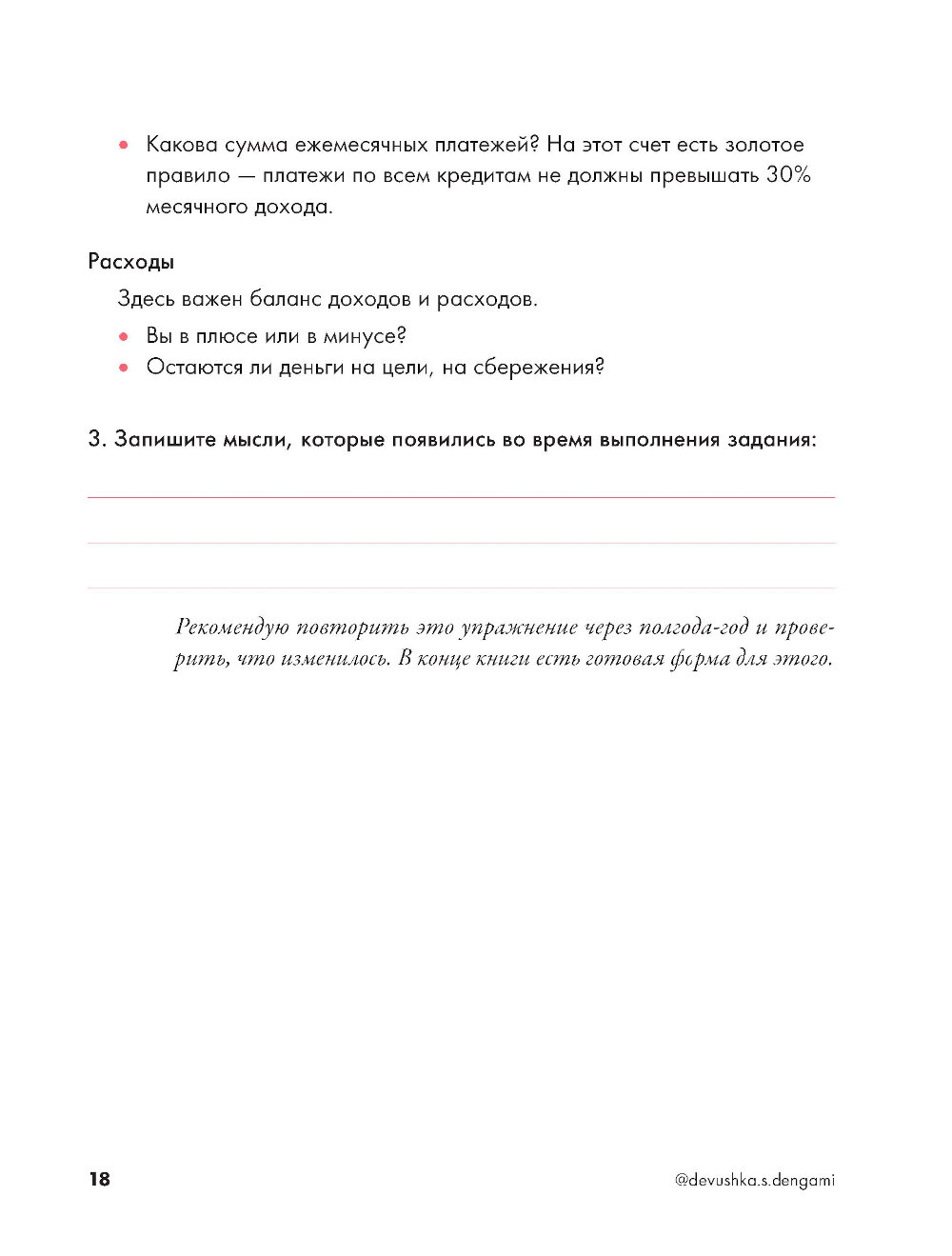 • Какова сумма ежемесячных платежей? На этот счет есть золотое правило — платежи по всем кредитам не должны превышать 30% месячного дохода.

Расходы

Здесь важен баланс доходов и расходов.

• Вы в плюсе или в минусе?
• Остаются ли деньги на цели, на сбережения?

3. Запишите мысли, которые появились во время выполнения задания:

Рекомендую повторить это упражнение через полгода-год и проверить, что изменилось. В конце книги есть готовая форма для этого.

18

@devushka.s.dengami